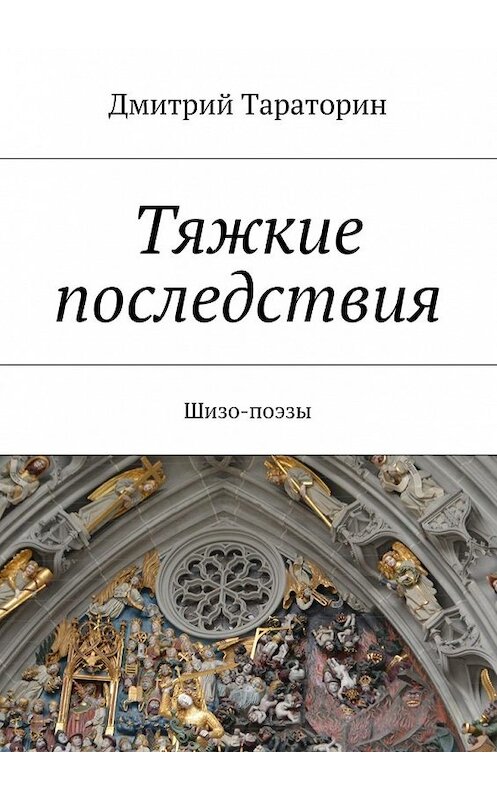 Дмитрий Тараторин

Тяжкие последствия

Шизо-поэзы